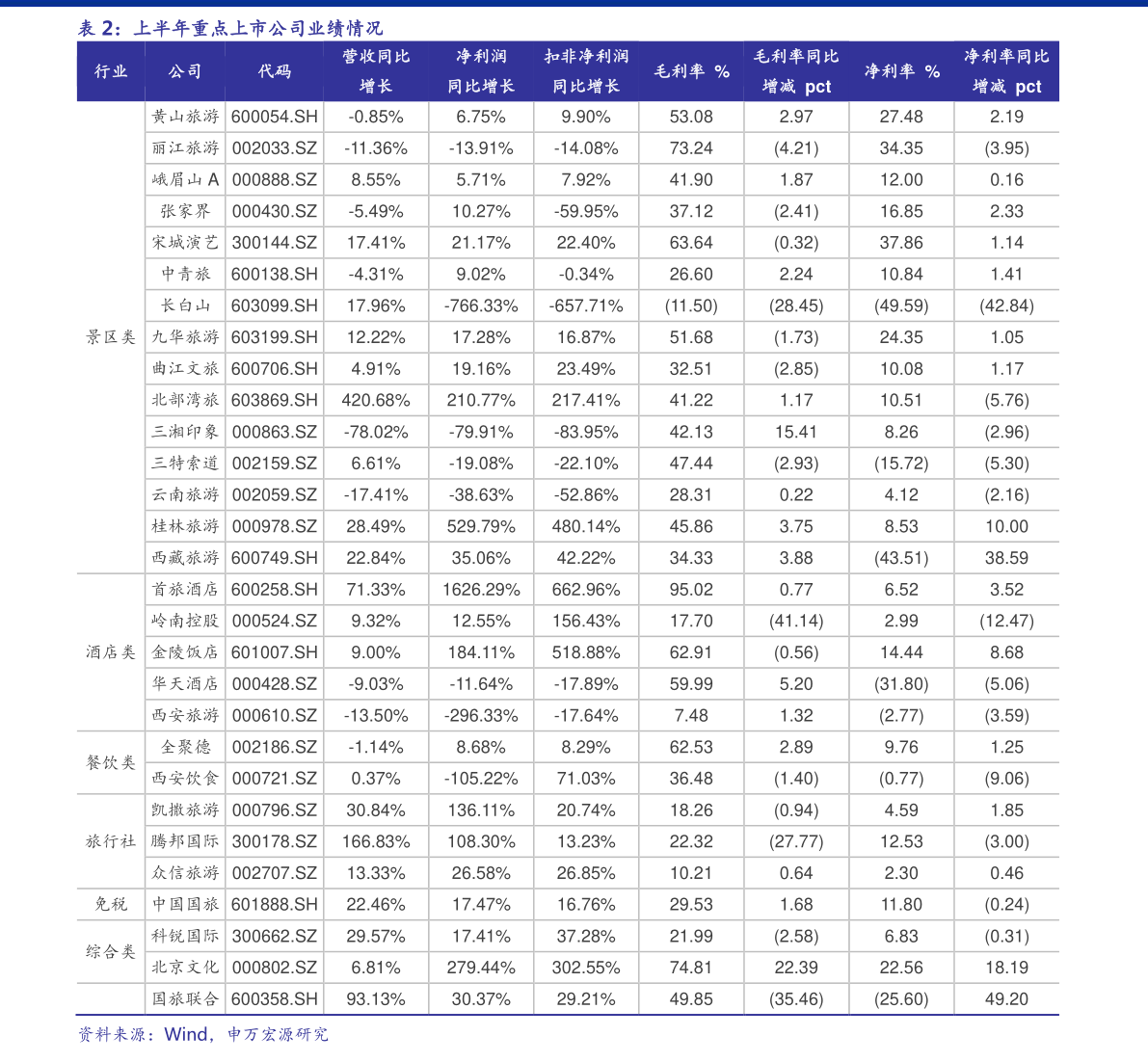 表 2：上半年重点上市公司业绩情况

| 行业 | 公司 | 代码 | 营收同比增长 | 净利润同比增长 | 扣非净利润同比增长 | 毛利率 % | 毛利率同比增减 pct | 净利率 % | 净利率同比增减 pct |
|---|---|---|---|---|---|---|---|---|---|
| 景区类 | 黄山旅游 | 600054.SH | -0.85% | 6.75% | 9.90% | 53.08 | 2.97 | 27.48 | 2.19 |
| | 丽江旅游 | 002033.SZ | -11.36% | -13.91% | -14.08% | 73.24 | (4.21) | 34.35 | (3.95) |
| | 峨眉山 A | 000888.SZ | 8.55% | 5.71% | 7.92% | 41.90 | 1.87 | 12.00 | 0.16 |
| | 张家界 | 000430.SZ | -5.49% | 10.27% | -59.95% | 37.12 | (2.41) | 16.85 | 2.33 |
| | 宋城演艺 | 300144.SZ | 17.41% | 21.17% | 22.40% | 63.64 | (0.32) | 37.86 | 1.14 |
| | 中青旅 | 600138.SH | -4.31% | 9.02% | -0.34% | 26.60 | 2.24 | 10.84 | 1.41 |
| | 长白山 | 603099.SH | 17.96% | -766.33% | -657.71% | (11.50) | (28.45) | (49.59) | (42.84) |
| | 九华旅游 | 603199.SH | 12.22% | 17.28% | 16.87% | 51.68 | (1.73) | 24.35 | 1.05 |
| | 曲江文旅 | 600706.SH | 4.91% | 19.16% | 23.49% | 32.51 | (2.85) | 10.08 | 1.17 |
| | 北部湾旅 | 603869.SH | 420.68% | 210.77% | 217.41% | 41.22 | 1.17 | 10.51 | (5.76) |
| | 三湘印象 | 000863.SZ | -78.02% | -79.91% | -83.95% | 42.13 | 15.41 | 8.26 | (2.96) |
| | 三特索道 | 002159.SZ | 6.61% | -19.08% | -22.10% | 47.44 | (2.93) | (15.72) | (5.30) |
| | 云南旅游 | 002059.SZ | -17.41% | -38.63% | -52.86% | 28.31 | 0.22 | 4.12 | (2.16) |
| | 桂林旅游 | 000978.SZ | 28.49% | 529.79% | 480.14% | 45.86 | 3.75 | 8.53 | 10.00 |
| | 西藏旅游 | 600749.SH | 22.84% | 35.06% | 42.22% | 34.33 | 3.88 | (43.51) | 38.59 |
| 酒店类 | 首旅酒店 | 600258.SH | 71.33% | 1626.29% | 662.96% | 95.02 | 0.77 | 6.52 | 3.52 |
| | 岭南控股 | 000524.SZ | 9.32% | 12.55% | 156.43% | 17.70 | (41.14) | 2.99 | (12.47) |
| | 金陵饭店 | 601007.SH | 9.00% | 184.11% | 518.88% | 62.91 | (0.56) | 14.44 | 8.68 |
| | 华天酒店 | 000428.SZ | -9.03% | -11.64% | -17.89% | 59.99 | 5.20 | (31.80) | (5.06) |
| | 西安旅游 | 000610.SZ | -13.50% | -296.33% | -17.64% | 7.48 | 1.32 | (2.77) | (3.59) |
| 餐饮类 | 全聚德 | 002186.SZ | -1.14% | 8.68% | 8.29% | 62.53 | 2.89 | 9.76 | 1.25 |
| | 西安饮食 | 000721.SZ | 0.37% | -105.22% | 71.03% | 36.48 | (1.40) | (0.77) | (9.06) |
| 旅行社 | 凯撒旅游 | 000796.SZ | 30.84% | 136.11% | 20.74% | 18.26 | (0.94) | 4.59 | 1.85 |
| | 腾邦国际 | 300178.SZ | 166.83% | 108.30% | 13.23% | 22.32 | (27.77) | 12.53 | (3.00) |
| | 众信旅游 | 002707.SZ | 13.33% | 26.58% | 26.85% | 10.21 | 0.64 | 2.30 | 0.46 |
| 免税 | 中国国旅 | 601888.SH | 22.46% | 17.47% | 16.76% | 29.53 | 1.68 | 11.80 | (0.24) |
| 综合类 | 科锐国际 | 300662.SZ | 29.57% | 17.41% | 37.28% | 21.99 | (2.58) | 6.83 | (0.31) |
| | 北京文化 | 000802.SZ | 6.81% | 279.44% | 302.55% | 74.81 | 22.39 | 22.56 | 18.19 |
| | 国旅联合 | 600358.SH | 93.13% | 30.37% | 29.21% | 49.85 | (35.46) | (25.60) | 49.20 |

资料来源：Wind，申万宏源研究